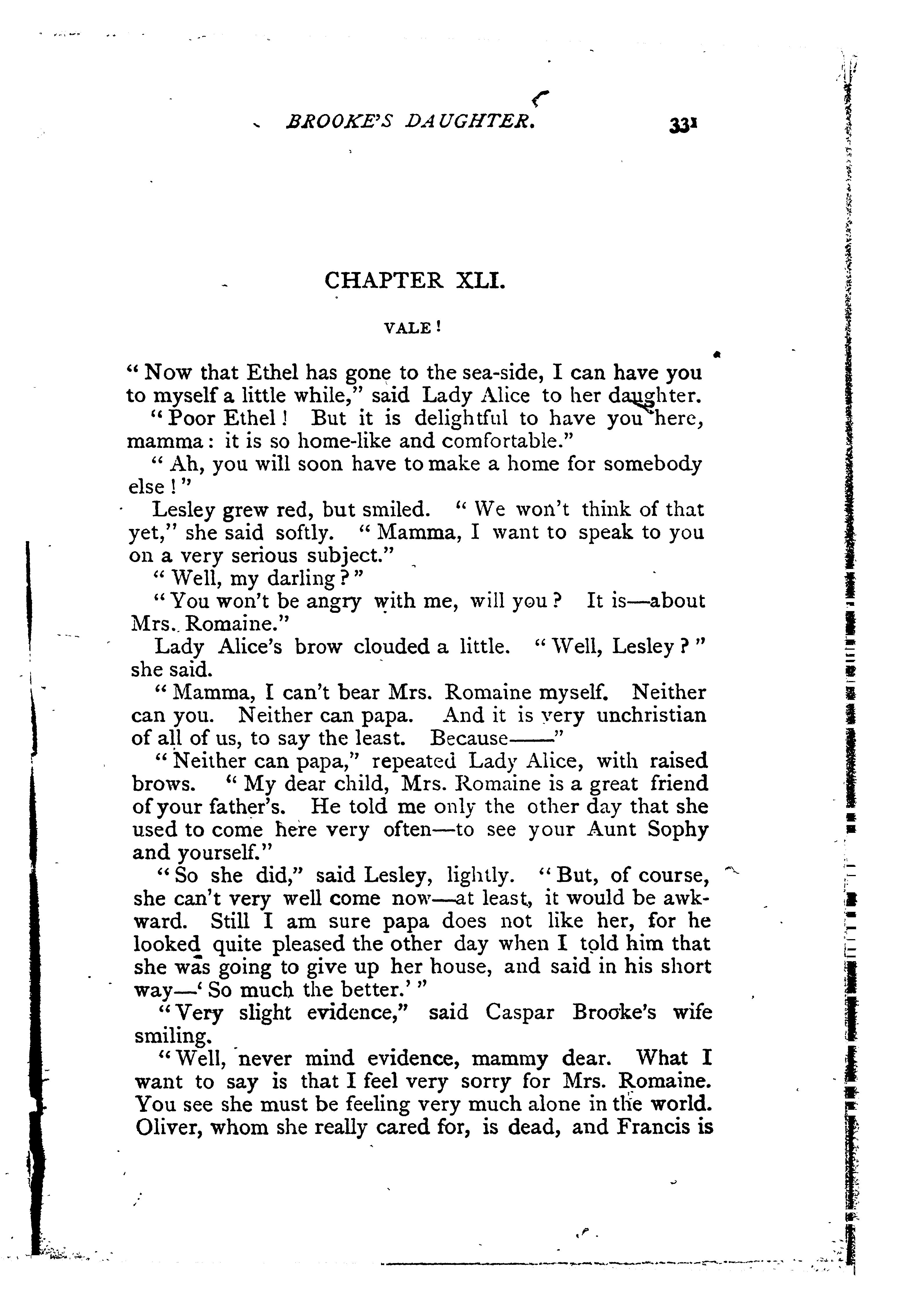 BROOKE'S DAUGHTER. 331

CHAPTER XLI.

VALE!

"Now that Ethel has gone to the sea-side, I can have you to myself a little while," said Lady Alice to her daughter.

"Poor Ethel! But it is delightful to have you here, mamma: it is so home-like and comfortable."

"Ah, you will soon have to make a home for somebody else!"

Lesley grew red, but smiled. "We won't think of that yet," she said softly. "Mamma, I want to speak to you on a very serious subject."

"Well, my darling?"

"You won't be angry with me, will you? It is—about Mrs. Romaine."

Lady Alice's brow clouded a little. "Well, Lesley?" she said.

"Mamma, I can't bear Mrs. Romaine myself. Neither can you. Neither can papa. And it is very unchristian of all of us, to say the least. Because——"

"Neither can papa," repeated Lady Alice, with raised brows. "My dear child, Mrs. Romaine is a great friend of your father's. He told me only the other day that she used to come here very often—to see your Aunt Sophy and yourself."

"So she did," said Lesley, lightly. "But, of course, she can't very well come now—at least, it would be awkward. Still I am sure papa does not like her, for he looked quite pleased the other day when I told him that she was going to give up her house, and said in his short way—'So much the better.'"

"Very slight evidence," said Caspar Brooke's wife smiling.

"Well, never mind evidence, mammy dear. What I want to say is that I feel very sorry for Mrs. Romaine. You see she must be feeling very much alone in the world. Oliver, whom she really cared for, is dead, and Francis is